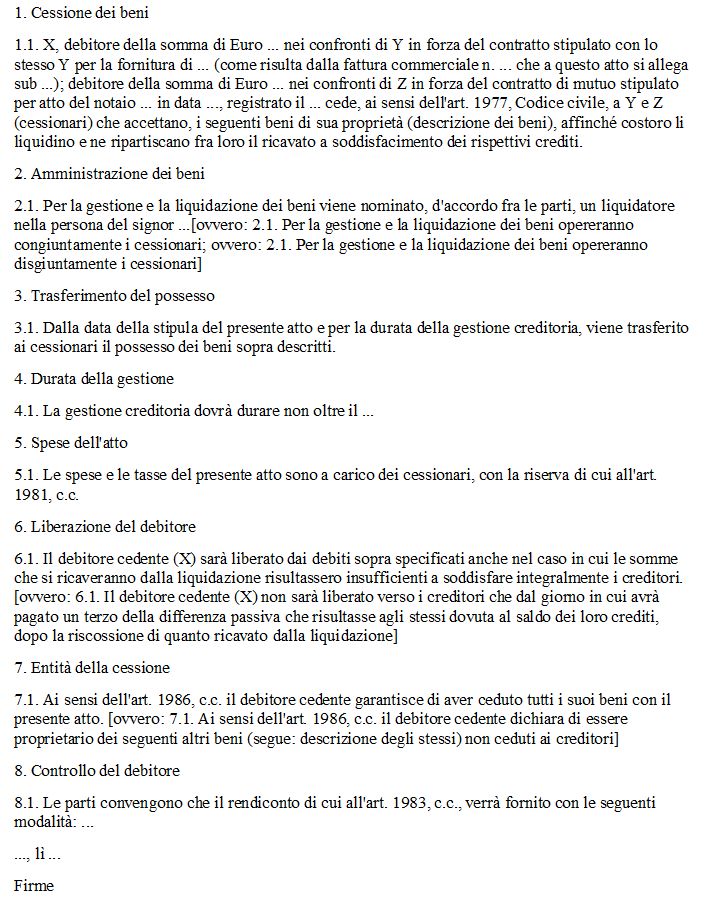 1. Cessione dei beni

1.1. X, debitore della somma di Euro ... nei confronti di Y in forza del contratto stipulato con lo stesso Y per la fornitura di ... (come risulta dalla fattura commerciale n. ... che a questo atto si allega sub ...); debitore della somma di Euro ... nei confronti di Z in forza del contratto di mutuo stipulato per atto del notaio ... in data ..., registrato il ... cede, ai sensi dell'art. 1977, Codice civile, a Y e Z (cessionari) che accettano, i seguenti beni di sua proprietà (descrizione dei beni), affinché costoro li liquidino e ne ripartiscano fra loro il ricavato a soddisfacimento dei rispettivi crediti.

2. Amministrazione dei beni

2.1. Per la gestione e la liquidazione dei beni viene nominato, d'accordo fra le parti, un liquidatore nella persona del signor ...[ovvero: 2.1. Per la gestione e la liquidazione dei beni opereranno congiuntamente i cessionari; ovvero: 2.1. Per la gestione e la liquidazione dei beni opereranno disgiuntamente i cessionari]

3. Trasferimento del possesso

3.1. Dalla data della stipula del presente atto e per la durata della gestione creditoria, viene trasferito ai cessionari il possesso dei beni sopra descritti.

4. Durata della gestione

4.1. La gestione creditoria dovrà durare non oltre il ...

5. Spese dell'atto

5.1. Le spese e le tasse del presente atto sono a carico dei cessionari, con la riserva di cui all'art. 1981, c.c.

6. Liberazione del debitore

6.1. Il debitore cedente (X) sarà liberato dai debiti sopra specificati anche nel caso in cui le somme che si ricaveranno dalla liquidazione risultassero insufficienti a soddisfare integralmente i creditori. [ovvero: 6.1. Il debitore cedente (X) non sarà liberato verso i creditori che dal giorno in cui avrà pagato un terzo della differenza passiva che risultasse agli stessi dovuta al saldo dei loro crediti, dopo la riscossione di quanto ricavato dalla liquidazione]

7. Entità della cessione

7.1. Ai sensi dell'art. 1986, c.c. il debitore cedente garantisce di aver ceduto tutti i suoi beni con il presente atto. [ovvero: 7.1. Ai sensi dell'art. 1986, c.c. il debitore cedente dichiara di essere proprietario dei seguenti altri beni (segue: descrizione degli stessi) non ceduti ai creditori]

8. Controllo del debitore

8.1. Le parti convengono che il rendiconto di cui all'art. 1983, c.c., verrà fornito con le seguenti modalità: ...

..., lì ...

Firme